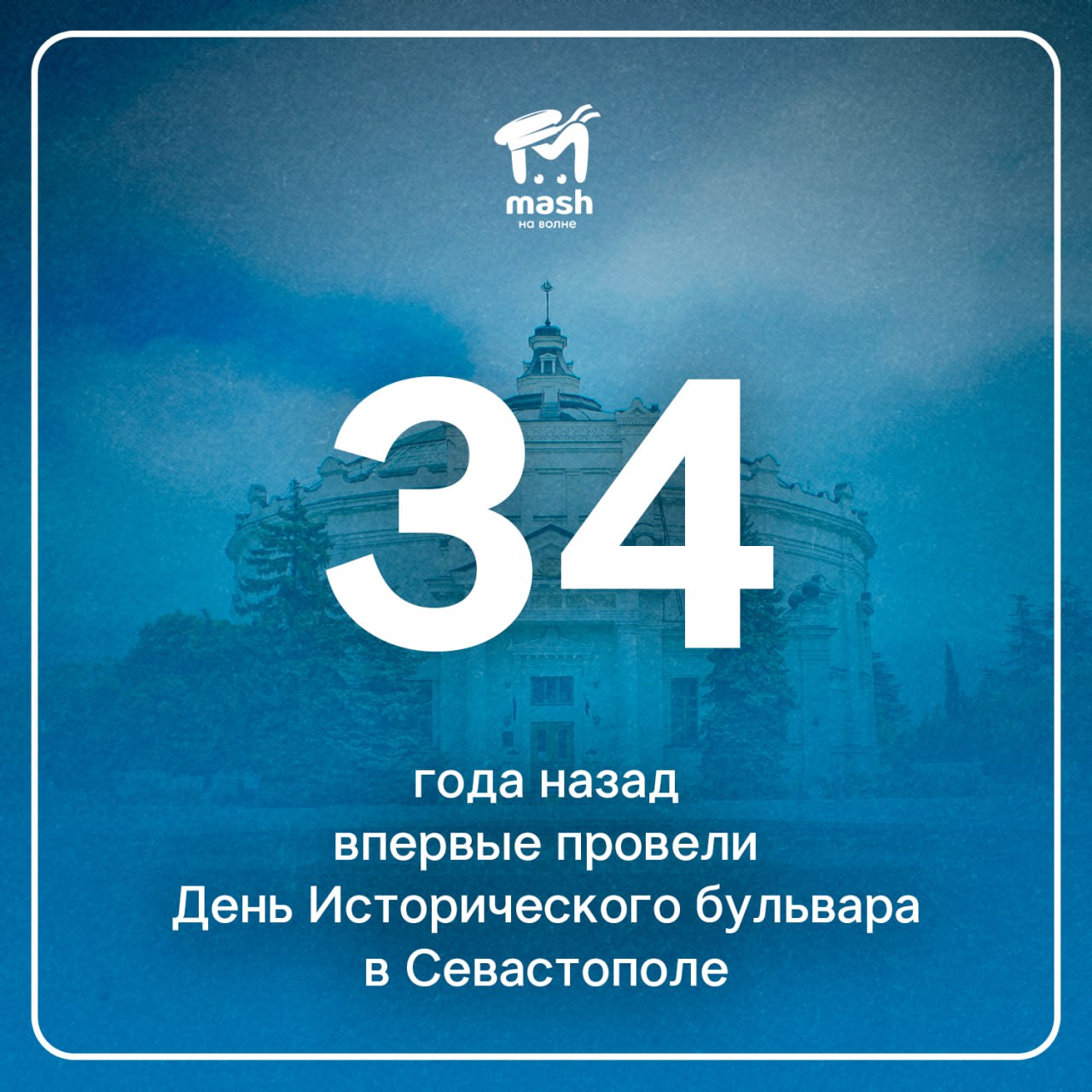 mash
на волне

34

года назад
впервые провели
День Исторического бульвара
в Севастополе